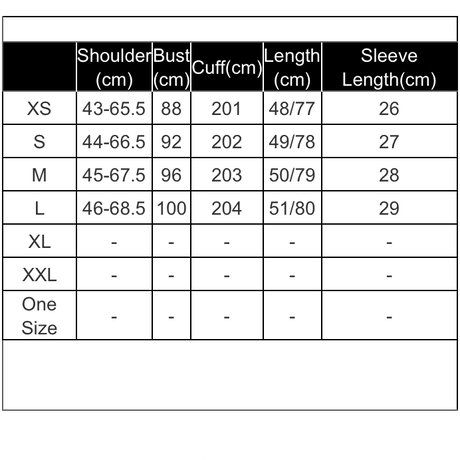 | | Shoulder (cm) | Bust (cm) | Cuff(cm) | Length (cm) | Sleeve Length(cm) |
|---|---|---|---|---|---|
| XS | 43-65.5 | 88 | 201 | 48/77 | 26 |
| S | 44-66.5 | 92 | 202 | 49/78 | 27 |
| M | 45-67.5 | 96 | 203 | 50/79 | 28 |
| L | 46-68.5 | 100 | 204 | 51/80 | 29 |
| XL | - | - | - | - | - |
| XXL | - | - | - | - | - |
| One Size | - | - | - | - | - |